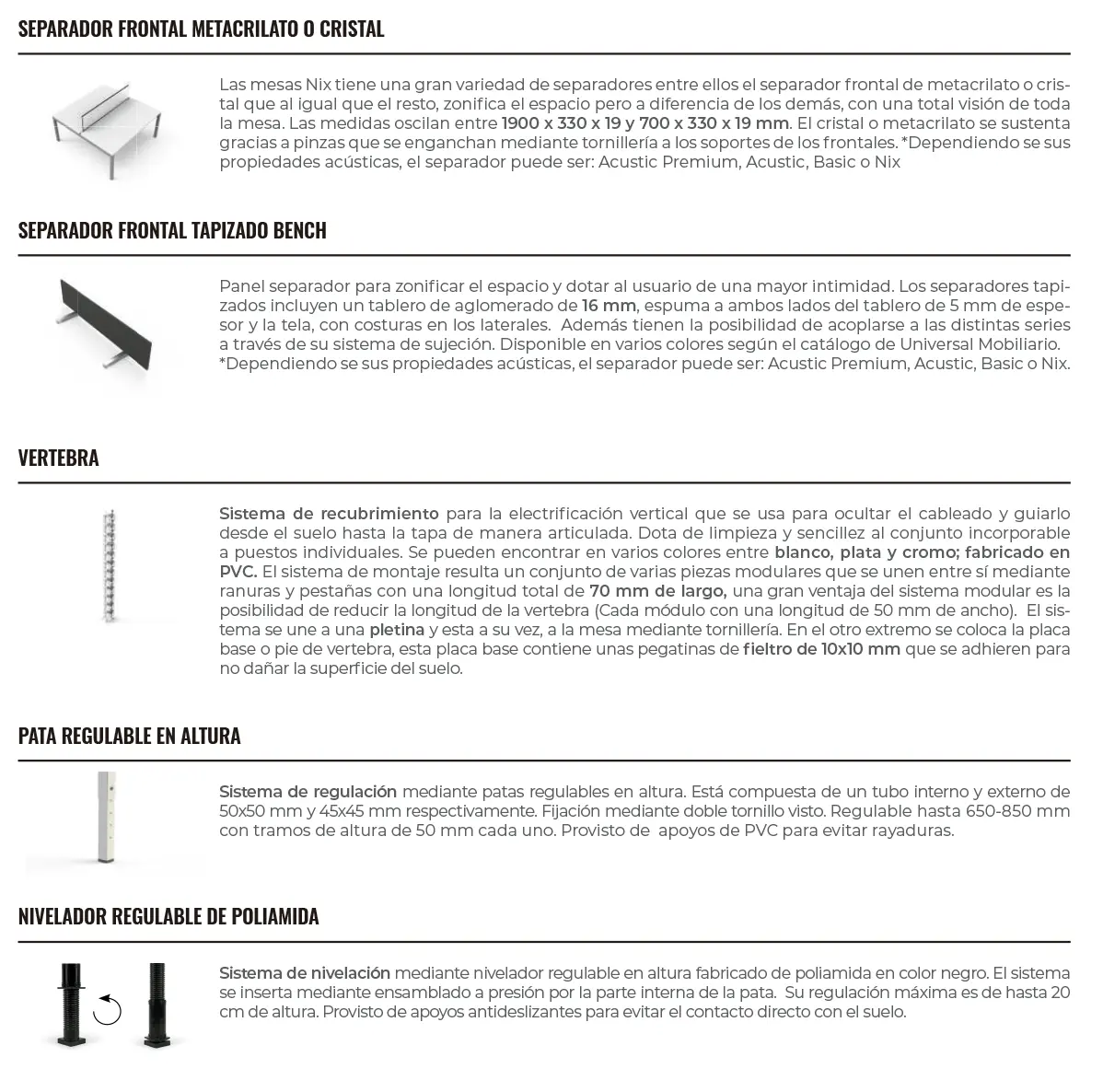 SEPARADOR FRONTAL METACRILATO O CRISTAL

Las mesas Nix tiene una gran variedad de separadores entre ellos el separador frontal de metacrilato o cristal que al igual que el resto, zonifica el espacio pero a diferencia de los demás, con una total visión de toda la mesa. Las medidas oscilan entre 1900 x 330 x 19 y 700 x 330 x 19 mm. El cristal o metacrilato se sustenta gracias a pinzas que se enganchan mediante tornillería a los soportes de los frontales. *Dependiendo se sus propiedades acústicas, el separador puede ser: Acustic Premium, Acustic, Basic o Nix

SEPARADOR FRONTAL TAPIZADO BENCH

Panel separador para zonificar el espacio y dotar al usuario de una mayor intimidad. Los separadores tapizados incluyen un tablero de aglomerado de 16 mm, espuma a ambos lados del tablero de 5 mm de espesor y la tela, con costuras en los laterales. Además tienen la posibilidad de acoplarse a las distintas series a través de su sistema de sujeción. Disponible en varios colores según el catálogo de Universal Mobiliario. *Dependiendo se sus propiedades acústicas, el separador puede ser: Acustic Premium, Acustic, Basic o Nix.

VERTEBRA

Sistema de recubrimiento para la electrificación vertical que se usa para ocultar el cableado y guiarlo desde el suelo hasta la tapa de manera articulada. Dota de limpieza y sencillez al conjunto incorporable a puestos individuales. Se pueden encontrar en varios colores entre blanco, plata y cromo; fabricado en PVC. El sistema de montaje resulta un conjunto de varias piezas modulares que se unen entre sí mediante ranuras y pestañas con una longitud total de 70 mm de largo, una gran ventaja del sistema modular es la posibilidad de reducir la longitud de la vertebra (Cada módulo con una longitud de 50 mm de ancho). El sistema se une a una pletina y esta a su vez, a la mesa mediante tornillería. En el otro extremo se coloca la placa base o pie de vertebra, esta placa base contiene unas pegatinas de fieltro de 10x10 mm que se adhieren para no dañar la superficie del suelo.

PATA REGULABLE EN ALTURA

Sistema de regulación mediante patas regulables en altura. Está compuesta de un tubo interno y externo de 50x50 mm y 45x45 mm respectivamente. Fijación mediante doble tornillo visto. Regulable hasta 650-850 mm con tramos de altura de 50 mm cada uno. Provisto de apoyos de PVC para evitar rayaduras.

NIVELADOR REGULABLE DE POLIAMIDA

Sistema de nivelación mediante nivelador regulable en altura fabricado de poliamida en color negro. El sistema se inserta mediante ensamblado a presión por la parte interna de la pata. Su regulación máxima es de hasta 20 cm de altura. Provisto de apoyos antideslizantes para evitar el contacto directo con el suelo.